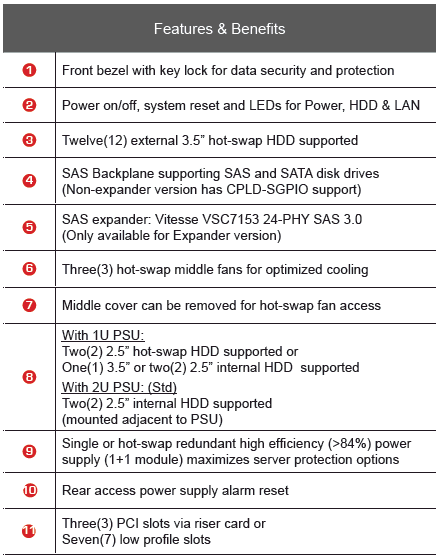 | Features & Benefits | |
|---|---|
| 1 | Front bezel with key lock for data security and protection |
| 2 | Power on/off, system reset and LEDs for Power, HDD & LAN |
| 3 | Twelve(12) external 3.5” hot-swap HDD supported |
| 4 | SAS Backplane supporting SAS and SATA disk drives (Non-expander version has CPLD-SGPIO support) |
| 5 | SAS expander: Vitesse VSC7153 24-PHY SAS 3.0 (Only available for Expander version) |
| 6 | Three(3) hot-swap middle fans for optimized cooling |
| 7 | Middle cover can be removed for hot-swap fan access |
| 8 | With 1U PSU: Two(2) 2.5” hot-swap HDD supported or One(1) 3.5” or two(2) 2.5” internal HDD supported With 2U PSU: (Std) Two(2) 2.5” internal HDD supported (mounted adjacent to PSU) |
| 9 | Single or hot-swap redundant high efficiency (>84%) power supply (1+1 module) maximizes server protection options |
| 10 | Rear access power supply alarm reset |
| 11 | Three(3) PCI slots via riser card or Seven(7) low profile slots |